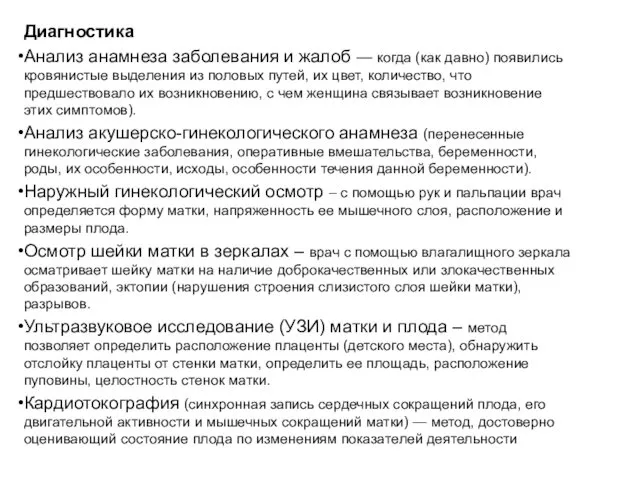 Диагностика

•Анализ анамнеза заболевания и жалоб — когда (как давно) появились кровянистые выделения из половых путей, их цвет, количество, что предшествовало их возникновению, с чем женщина связывает возникновение этих симптомов).

•Анализ акушерско-гинекологического анамнеза (перенесенные гинекологические заболевания, оперативные вмешательства, беременности, роды, их особенности, исходы, особенности течения данной беременности).

•Наружный гинекологический осмотр – с помощью рук и пальпации врач определяется форму матки, напряженность ее мышечного слоя, расположение и размеры плода.

•Осмотр шейки матки в зеркалах – врач с помощью влагалищного зеркала осматривает шейку матки на наличие доброкачественных или злокачественных образований, эктопии (нарушения строения слизистого слоя шейки матки), разрывов.

•Ультразвуковое исследование (УЗИ) матки и плода – метод позволяет определить расположение плаценты (детского места), обнаружить отслойку плаценты от стенки матки, определить ее площадь, расположение пуповины, целостность стенок матки.

•Кардиотокография (синхронная запись сердечных сокращений плода, его двигательной активности и мышечных сокращений матки) — метод, достоверно оценивающий состояние плода по изменениям показателей деятельности